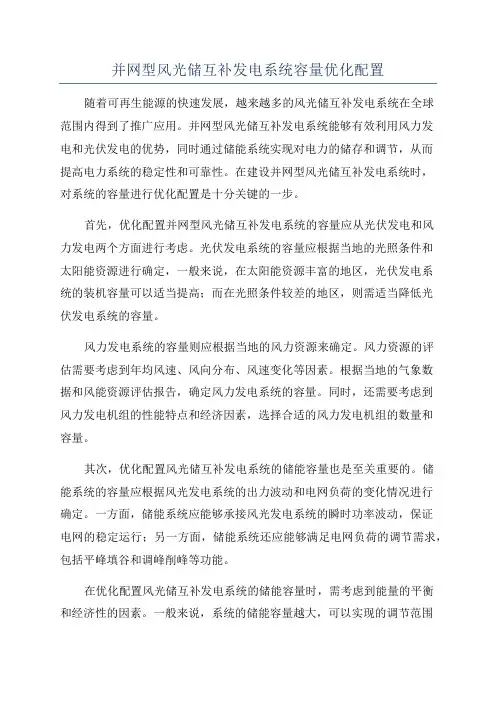 并网型风光储互补发电系统容量优化配置

随着可再生能源的快速发展，越来越多的风光储互补发电系统在全球范围内得到了推广应用。并网型风光储互补发电系统能够有效利用风力发电和光伏发电的优势，同时通过储能系统实现对电力的储存和调节，从而提高电力系统的稳定性和可靠性。在建设并网型风光储互补发电系统时，对系统的容量进行优化配置是十分关键的一步。

首先，优化配置并网型风光储互补发电系统的容量应从光伏发电和风力发电两个方面进行考虑。光伏发电系统的容量应根据当地的光照条件和太阳能资源进行确定，一般来说，在太阳能资源丰富的地区，光伏发电系统的装机容量可以适当提高；而在光照条件较差的地区，则需适当降低光伏发电系统的容量。

风力发电系统的容量则应根据当地的风力资源来确定。风力资源的评估需要考虑到年均风速、风向分布、风速变化等因素。根据当地的气象数据和风能资源评估报告，确定风力发电系统的容量。同时，还需要考虑到风力发电机组的性能特点和经济因素，选择合适的风力发电机组的数量和容量。

其次，优化配置风光储互补发电系统的储能容量也是至关重要的。储能系统的容量应根据风光发电系统的出力波动和电网负荷的变化情况进行确定。一方面，储能系统应能够承接风光发电系统的瞬时功率波动，保证电网的稳定运行；另一方面，储能系统还应能够满足电网负荷的调节需求，包括平峰填谷和调峰削峰等功能。

在优化配置风光储互补发电系统的储能容量时，需考虑到能量的平衡和经济性的因素。一般来说，系统的储能容量越大，可以实现的调节范围